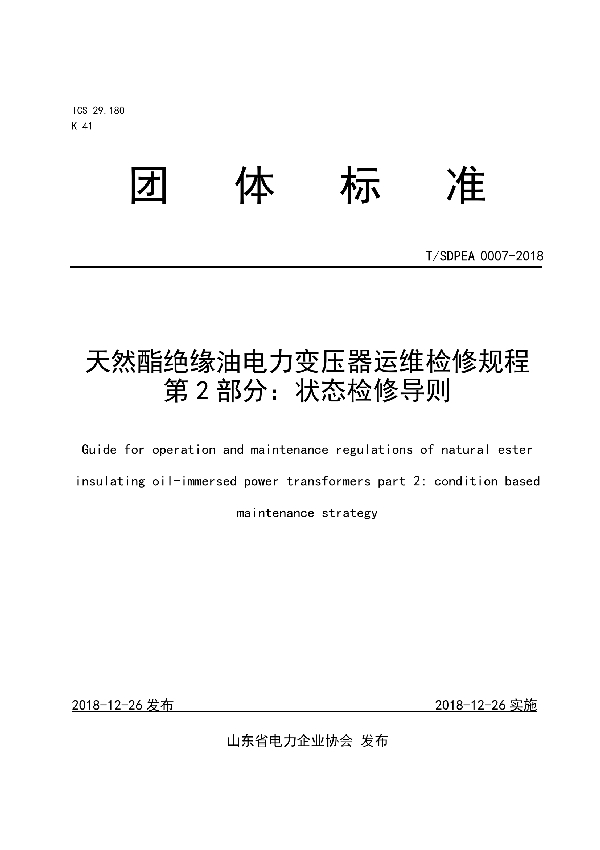 ICS 29.180
K 41

团 体 标 准

T/SDPEA 0007-2018

天然酯绝缘油电力变压器运维检修规程
第 2 部分：状态检修导则

Guide for operation and maintenance regulations of natural ester insulating oil-immersed power transformers part 2: condition based maintenance strategy

2018-12-26 发布

2018-12-26 实施

山东省电力企业协会 发布